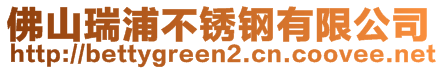 佛山瑞浦不锈钢有限公司
http://bettygreen2.cn.coovee.net